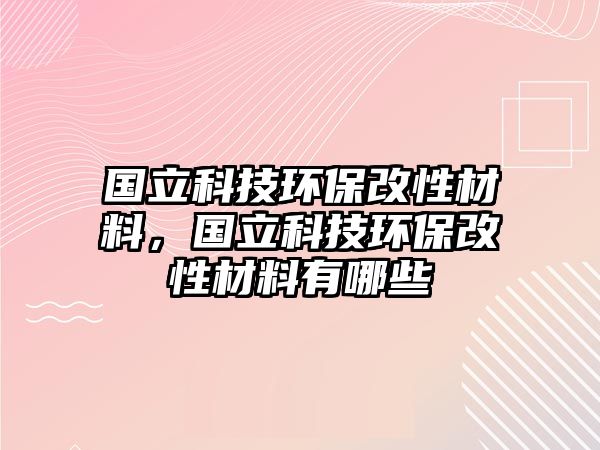 国立科技环保改性材料，国立科技环保改性材料有哪些